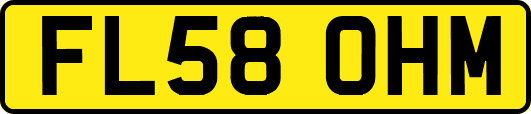 FL58 OHM